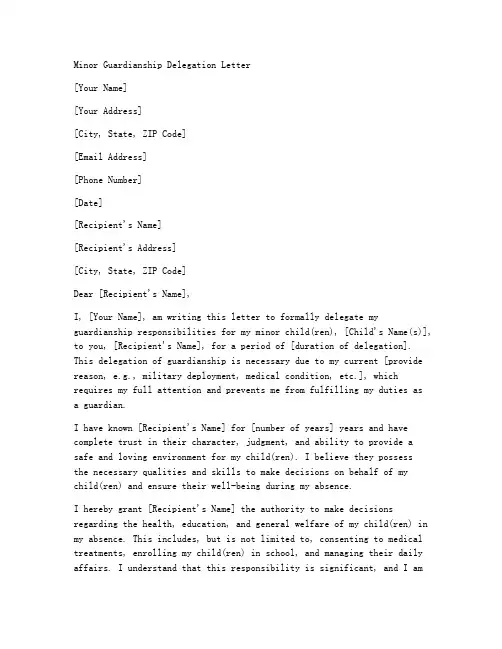 Minor Guardianship Delegation Letter

[Your Name]

[Your Address]

[City, State, ZIP Code]

[Email Address]

[Phone Number]

[Date]

[Recipient's Name]

[Recipient's Address]

[City, State, ZIP Code]

Dear [Recipient's Name],

I, [Your Name], am writing this letter to formally delegate my guardianship responsibilities for my minor child(ren), [Child's Name(s)], to you, [Recipient's Name], for a period of [duration of delegation]. This delegation of guardianship is necessary due to my current [provide reason, e.g., military deployment, medical condition, etc.], which requires my full attention and prevents me from fulfilling my duties as a guardian.

I have known [Recipient's Name] for [number of years] years and have complete trust in their character, judgment, and ability to provide a safe and loving environment for my child(ren). I believe they possess the necessary qualities and skills to make decisions on behalf of my child(ren) and ensure their well-being during my absence.

I hereby grant [Recipient's Name] the authority to make decisions regarding the health, education, and general welfare of my child(ren) in my absence. This includes, but is not limited to, consenting to medical treatments, enrolling my child(ren) in school, and managing their daily affairs. I understand that this responsibility is significant, and I am